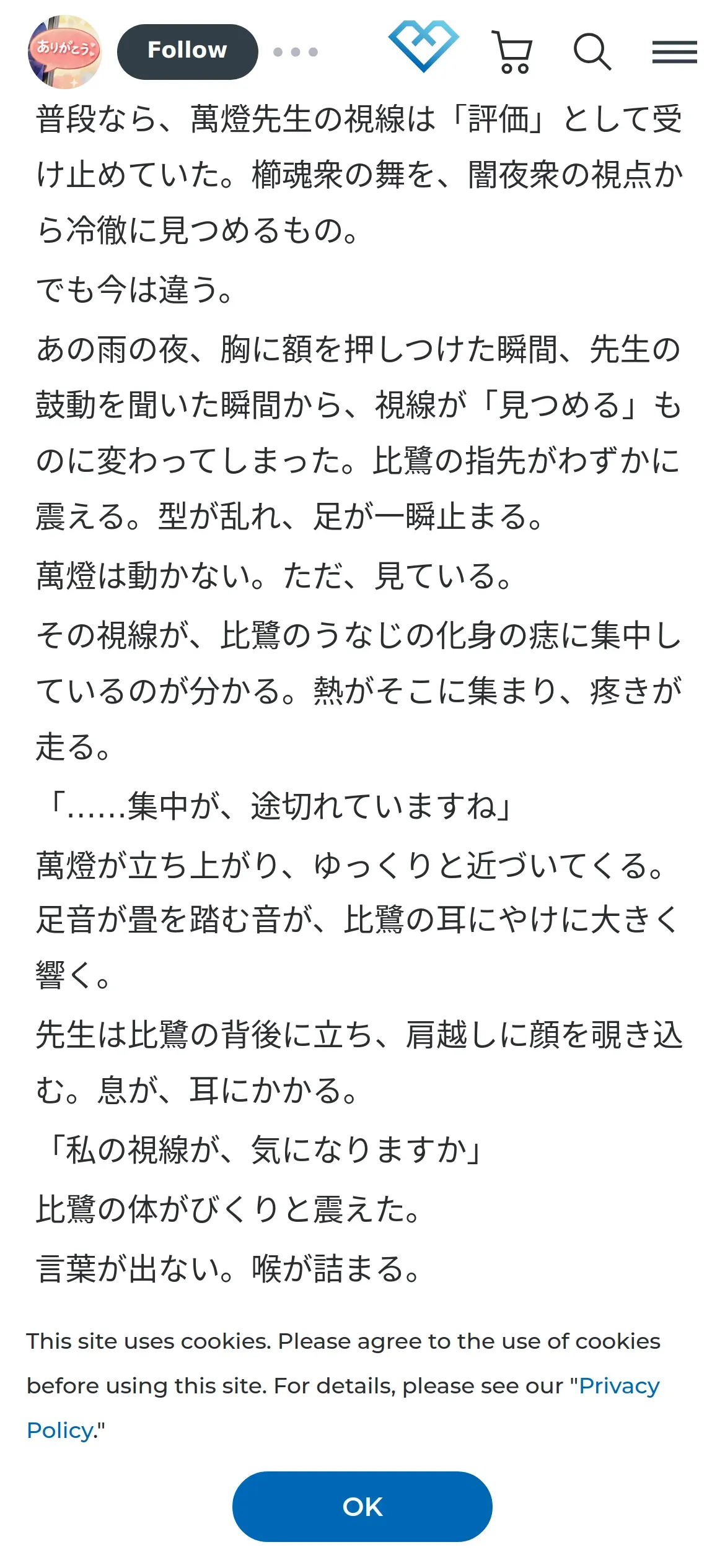 ありがとう

Follow

普段なら、萬燈先生の視線は「評価」として受け止めていた。櫛魂衆の舞を、闇夜衆の視点から冷徹に見つめるもの。

でも今は違う。

あの雨の夜、胸に額を押しつけた瞬間、先生の鼓動を聞いた瞬間から、視線が「見つめる」ものに変わってしまった。比鷺の指先がわずかに震える。型が乱れ、足が一瞬止まる。

萬燈は動かない。ただ、見ている。

その視線が、比鷺のうなじの化身の痣に集中しているのが分かる。熱がそこに集まり、疼きが走る。

「……集中が、途切れていますね」

萬燈が立ち上がり、ゆっくりと近づいてくる。足音が畳を踏む音が、比鷺の耳にやけに大きく響く。

先生は比鷺の背後に立ち、肩越しに顔を覗き込む。息が、耳にかかる。

「私の視線が、気になりますか」

比鷺の体がびくりと震えた。

言葉が出ない。喉が詰まる。

This site uses cookies. Please agree to the use of cookies before using this site. For details, please see our "Privacy Policy."

OK